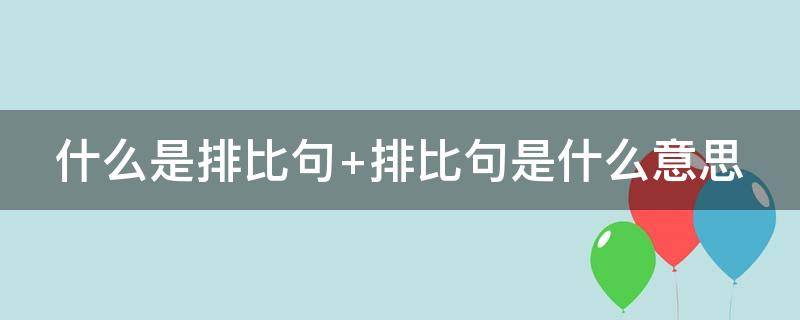 什么是排比句+排比句是什么意思